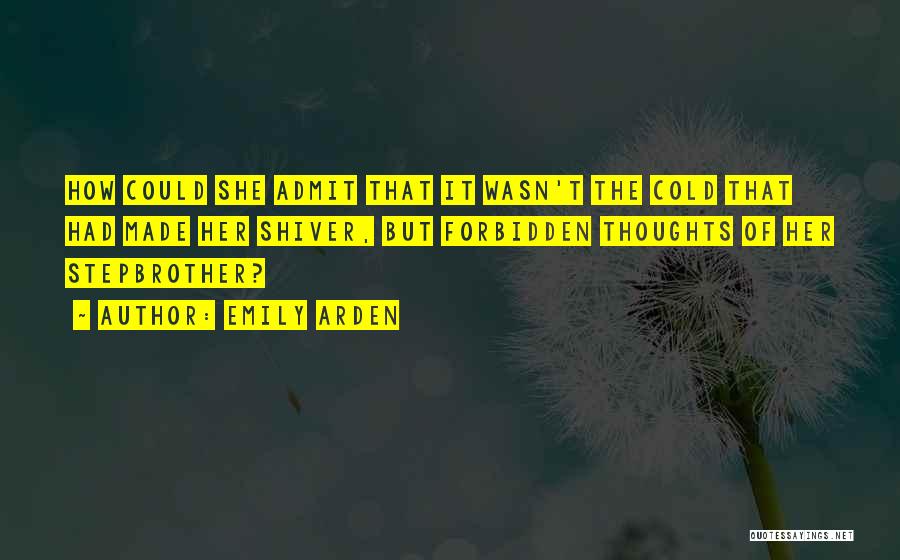 HOW COULD SHE ADMIT THAT IT WASN'T THE COLD THAT HAD MADE HER SHIVER, BUT FORBIDDEN THOUGHTS OF HER STEPBROTHER?

~ AUTHOR: EMILY ARDEN

QUOTESSAYINGS.NET